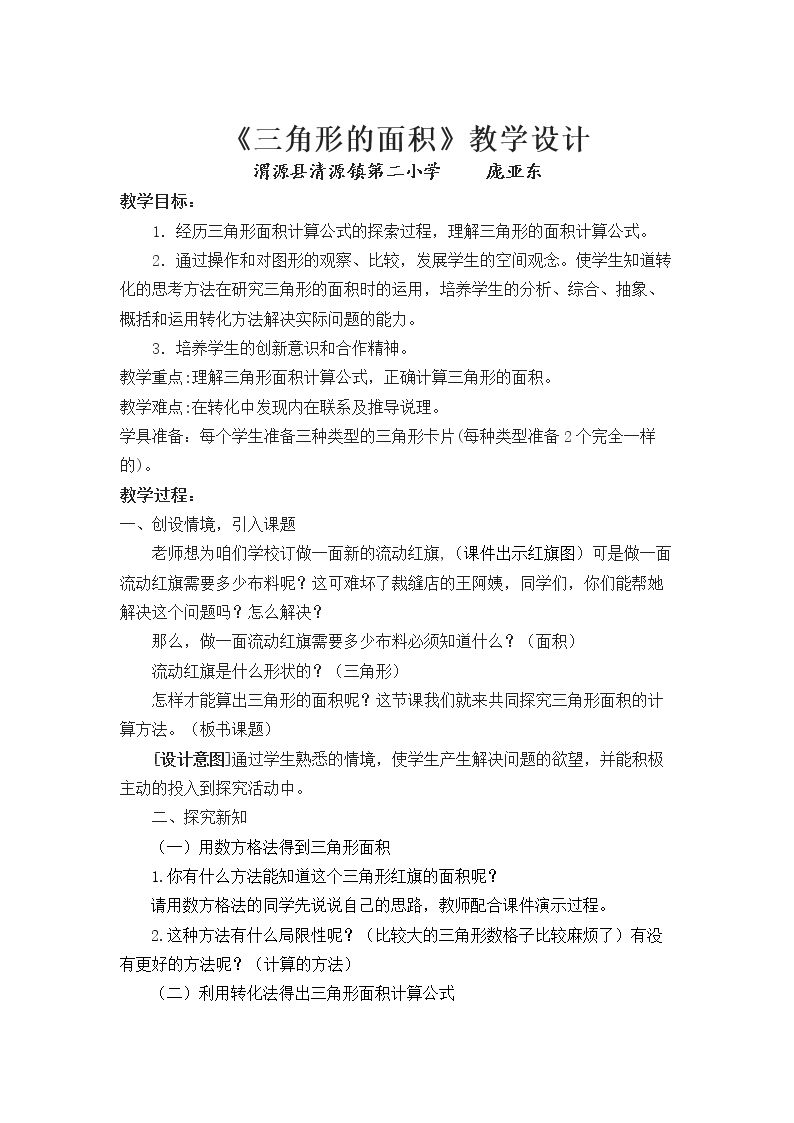 《三角形的面积》教学设计

渭源县清源镇第二小学 庞亚东

教学目标：

1.经历三角形面积计算公式的探索过程，理解三角形的面积计算公式。

2.通过操作和对图形的观察、比较，发展学生的空间观念。使学生知道转化的思考方法在研究三角形的面积时的运用，培养学生的分析、综合、抽象、概括和运用转化方法解决实际问题的能力。

3.培养学生的创新意识和合作精神。

教学重点:理解三角形面积计算公式，正确计算三角形的面积。

教学难点:在转化中发现内在联系及推导说理。

学具准备：每个学生准备三种类型的三角形卡片(每种类型准备2个完全一样的)。

教学过程：

一、创设情境，引入课题

老师想为咱们学校订做一面新的流动红旗，(课件出示红旗图）可是做一面流动红旗需要多少布料呢？这可难坏了裁缝店的王阿姨，同学们，你们能帮她解决这个问题吗？怎么解决？

那么，做一面流动红旗需要多少布料必须知道什么？（面积）

流动红旗是什么形状的？（三角形）

怎样才能算出三角形的面积呢？这节课我们就来共同探究三角形面积的计算方法。（板书课题）

[设计意图]通过学生熟悉的情境，使学生产生解决问题的欲望，并能积极主动的投入到探究活动中。

二、探究新知

（一）用数方格法得到三角形面积

1.你有什么方法能知道这个三角形红旗的面积呢？

请用数方格法的同学先说说自己的思路，教师配合课件演示过程。

2.这种方法有什么局限性呢？（比较大的三角形数格子比较麻烦了）有没有更好的方法呢？（计算的方法）

（二）利用转化法得出三角形面积计算公式